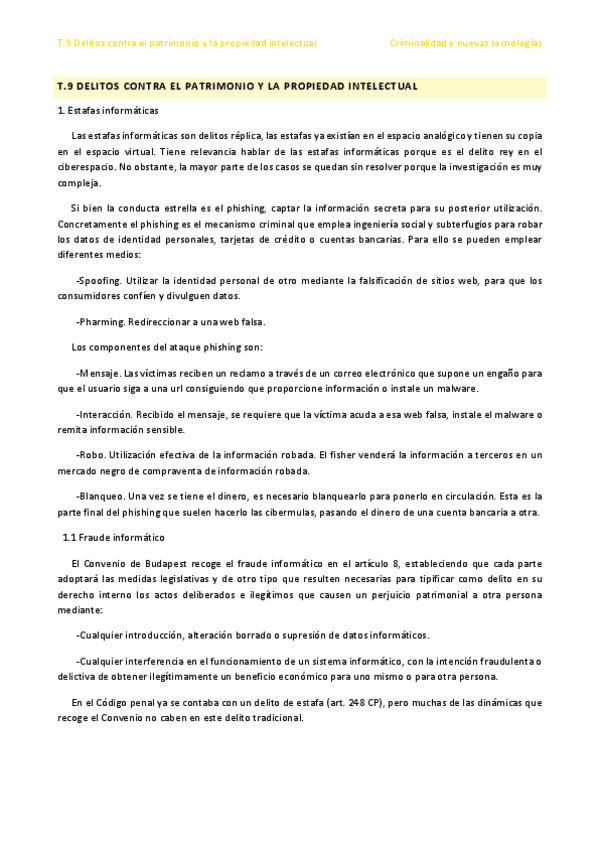 T.9 Delitos contra el patrimonio y la propiedad intelectual

Criminalidad y nuevas tecnologías

T.9 DELITOS CONTRA EL PATRIMONIO Y LA PROPIEDAD INTELECTUAL

1. Estafas informáticas

Las estafas informáticas son delitos réplica, las estafas ya existían en el espacio analógico y tienen su copia en el espacio virtual. Tiene relevancia hablar de las estafas informáticas porque es el delito rey en el ciberespacio. No obstante, la mayor parte de los casos se quedan sin resolver porque la investigación es muy compleja.

Si bien la conducta estrella es el phishing, captar la información secreta para su posterior utilización. Concretamente el phishing es el mecanismo criminal que emplea ingeniería social y subterfugios para robar los datos de identidad personales, tarjetas de crédito o cuentas bancarias. Para ello se pueden emplear diferentes medios:

-Spoofing. Utilizar la identidad personal de otro mediante la falsificación de sitios web, para que los consumidores confíen y divulguen datos.

-Pharming. Redireccionar a una web falsa.

Los componentes del ataque phishing son:

-Mensaje. Las víctimas reciben un reclamo a través de un correo electrónico que supone un engaño para que el usuario siga a una url consiguiendo que proporcione información o instale un malware.

-Interacción. Recibido el mensaje, se requiere que la víctima acuda a esa web falsa, instale el malware o remita información sensible.

-Robo. Utilización efectiva de la información robada. El fisher venderá la información a terceros en un mercado negro de compraventa de información robada.

-Blanqueo. Una vez se tiene el dinero, es necesario blanquearlo para ponerlo en circulación. Esta es la parte final del phishing que suelen hacerlo las cibermulas, pasando el dinero de una cuenta bancaria a otra.

1.1 Fraude informático

El Convenio de Budapest recoge el fraude informático en el artículo 8, estableciendo que cada parte adoptará las medidas legislativas y de otro tipo que resulten necesarias para tipificar como delito en su derecho interno los actos deliberados e ilegítimos que causen un perjuicio patrimonial a otra persona mediante:

-Cualquier introducción, alteración borrado o supresión de datos informáticos.

-Cualquier interferencia en el funcionamiento de un sistema informático, con la intención fraudulenta o delictiva de obtener ilegítimamente un beneficio económico para uno mismo o para otra persona.

En el Código penal ya se contaba con un delito de estafa (art. 248 CP), pero muchas de las dinámicas que recoge el Convenio no caben en este delito tradicional.